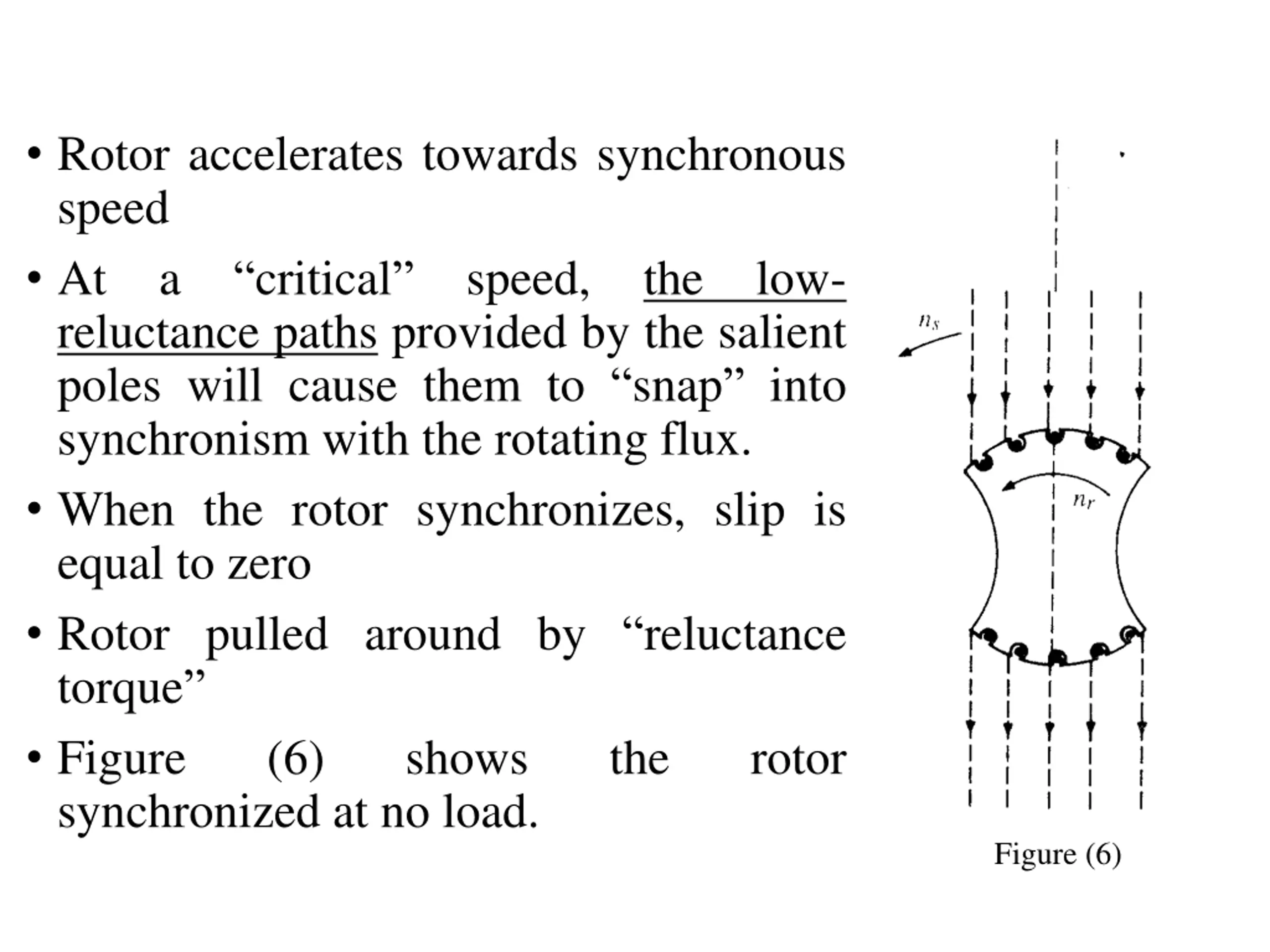 • Rotor accelerates towards synchronous speed

• At a “critical” speed, the low-reluctance paths provided by the salient poles will cause them to “snap” into synchronism with the rotating flux.

• When the rotor synchronizes, slip is equal to zero

• Rotor pulled around by “reluctance torque”

• Figure (6) shows the rotor synchronized at no load.

$n_s$

$n_r$

Figure (6)